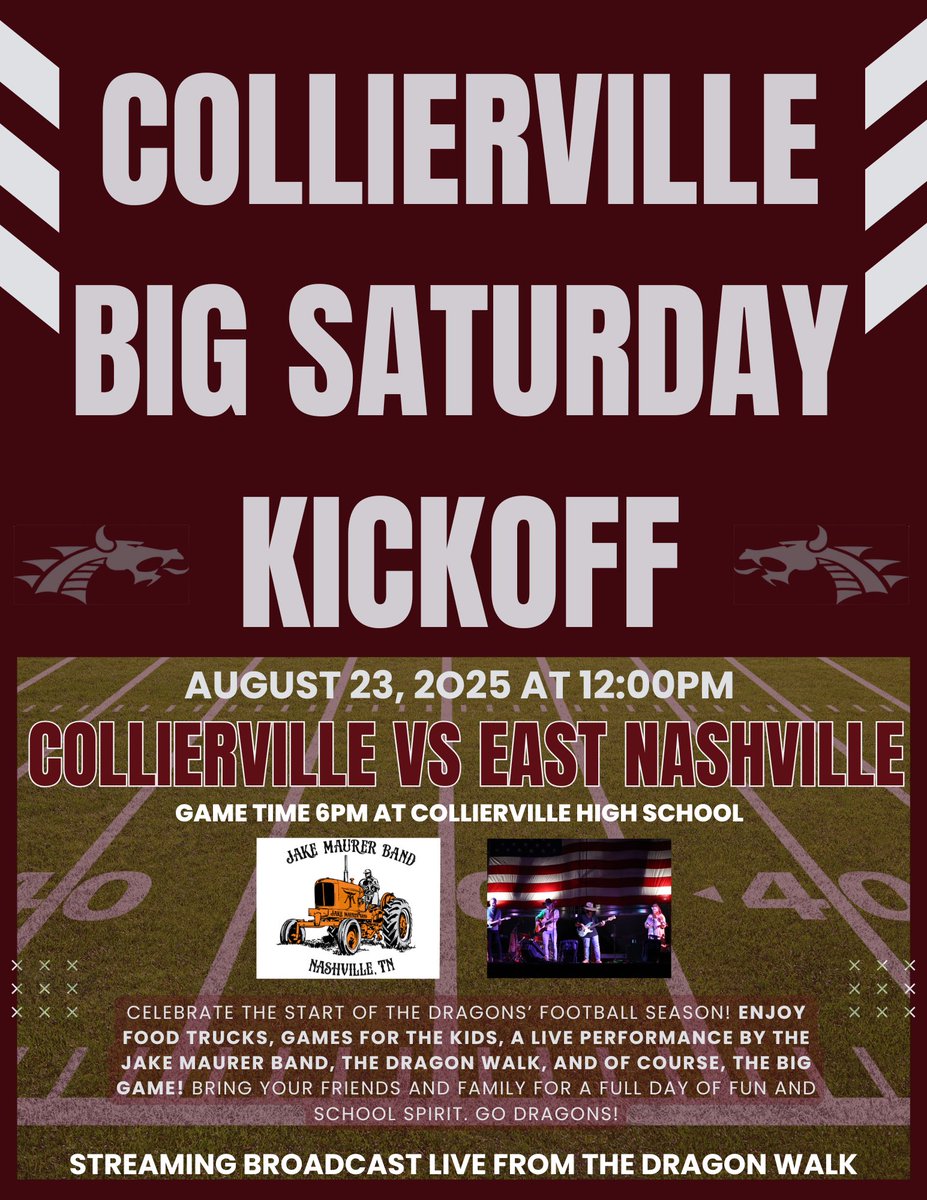 COLLIERVILLE BIG SATURDAY KICKOFF

AUGUST 23, 2025 AT 12:00PM

COLLIERVILLE VS EAST NASHVILLE

GAME TIME 6PM AT COLLIERVILLE HIGH SCHOOL

JAKE MAURER BAND

NASHVILLE, TN

CELEBRATE THE START OF THE DRAGONS' FOOTBALL SEASON! ENJOY FOOD TRUCKS, GAMES FOR THE KIDS, A LIVE PERFORMANCE BY THE JAKE MAURER BAND, THE DRAGON WALK, AND OF COURSE, THE BIG GAME! BRING YOUR FRIENDS AND FAMILY FOR A FULL DAY OF FUN AND SCHOOL SPIRIT. GO DRAGONS!

STREAMING BROADCAST LIVE FROM THE DRAGON WALK